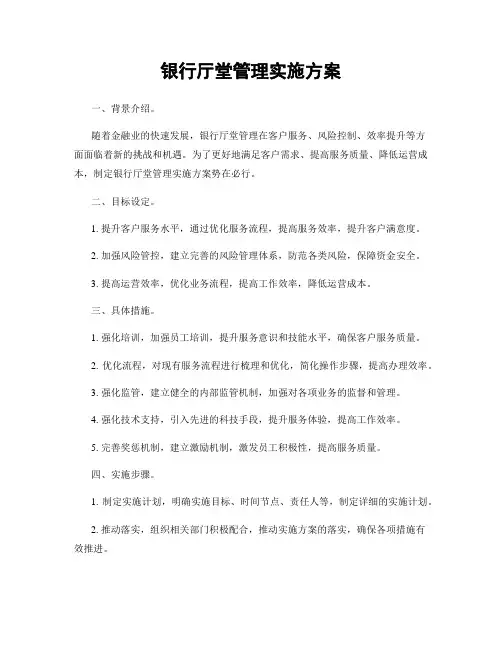 银行厅堂管理实施方案

一、背景介绍。

随着金融业的快速发展，银行厅堂管理在客户服务、风险控制、效率提升等方面面临着新的挑战和机遇。为了更好地满足客户需求、提高服务质量、降低运营成本，制定银行厅堂管理实施方案势在必行。

二、目标设定。

1. 提升客户服务水平，通过优化服务流程，提高服务效率，提升客户满意度。

2. 加强风险管控，建立完善的风险管理体系，防范各类风险，保障资金安全。

3. 提高运营效率，优化业务流程，提高工作效率，降低运营成本。

三、具体措施。

1. 强化培训，加强员工培训，提升服务意识和技能水平，确保客户服务质量。

2. 优化流程，对现有服务流程进行梳理和优化，简化操作步骤，提高办理效率。

3. 强化监管，建立健全的内部监管机制，加强对各项业务的监督和管理。

4. 强化技术支持，引入先进的科技手段，提升服务体验，提高工作效率。

5. 完善奖惩机制，建立激励机制，激发员工积极性，提高服务质量。

四、实施步骤。

1. 制定实施计划，明确实施目标、时间节点、责任人等，制定详细的实施计划。

2. 推动落实，组织相关部门积极配合，推动实施方案的落实，确保各项措施有效推进。